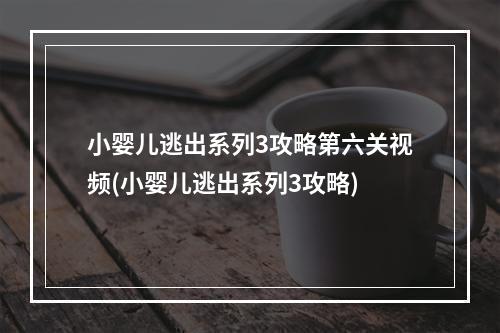 小婴儿逃出系列3攻略第六关视频(小婴儿逃出系列3攻略)